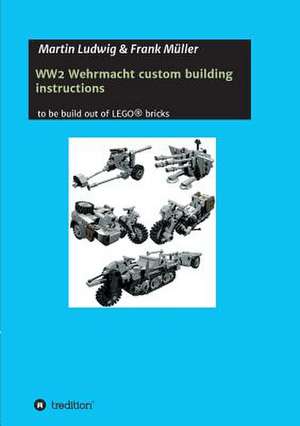 Martin Ludwig & Frank Müller

WW2 Wehrmacht custom building instructions

to be build out of LEGO® bricks

tredition